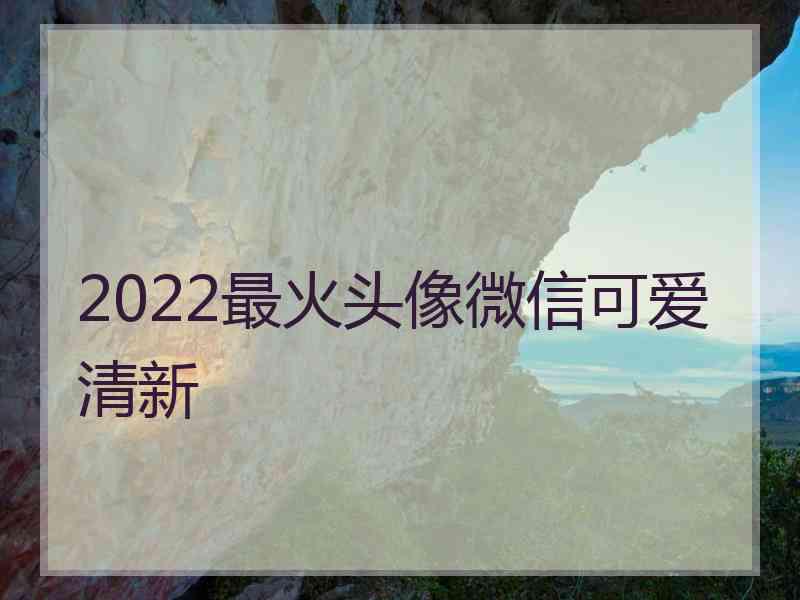 2022最火头像微信可爱清新